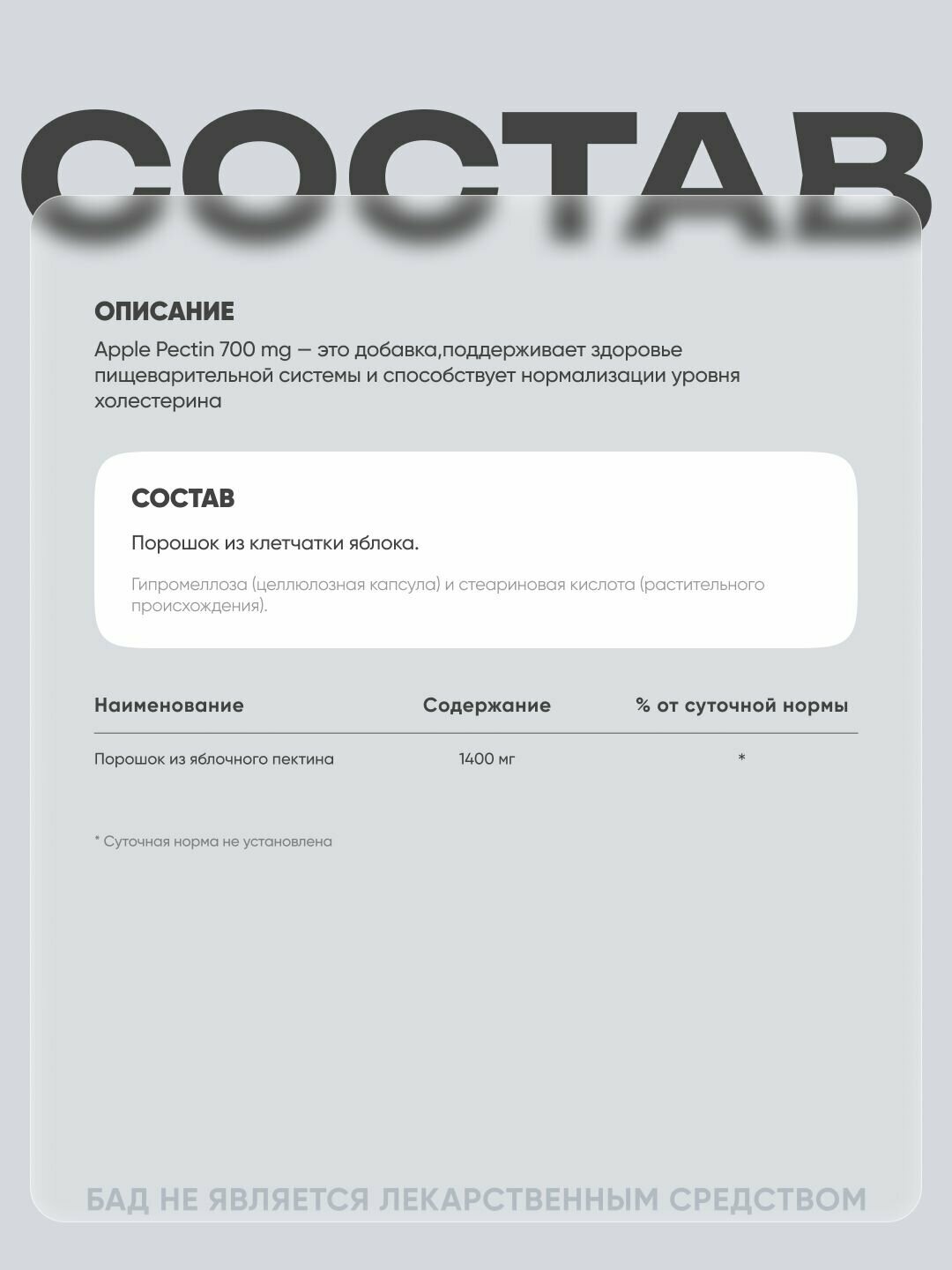 СОСТАВ

ОПИСАНИЕ

Apple Pectin 700 mg — это добавка,поддерживает здоровье пищеварительной системы и способствует нормализации уровня холестерина

СОСТАВ

Порошок из клетчатки яблока.

Гипромеллоза (целлюлозная капсула) и стеариновая кислота (растительного происхождения).

| Наименование | Содержание | % от суточной нормы |
|---|---|---|
| Порошок из яблочного пектина | 1400 мг | * |

* Суточная норма не установлена

БАД НЕ ЯВЛЯЕТСЯ ЛЕКАРСТВЕННЫМ СРЕДСТВОМ